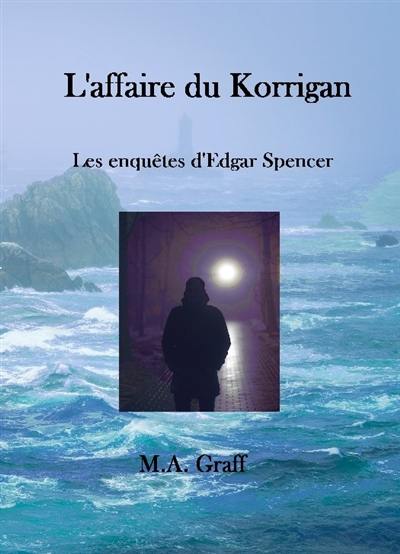 L'affaire du Korrigan

Les enquêtes d'Edgar Spencer

M.A. Graff